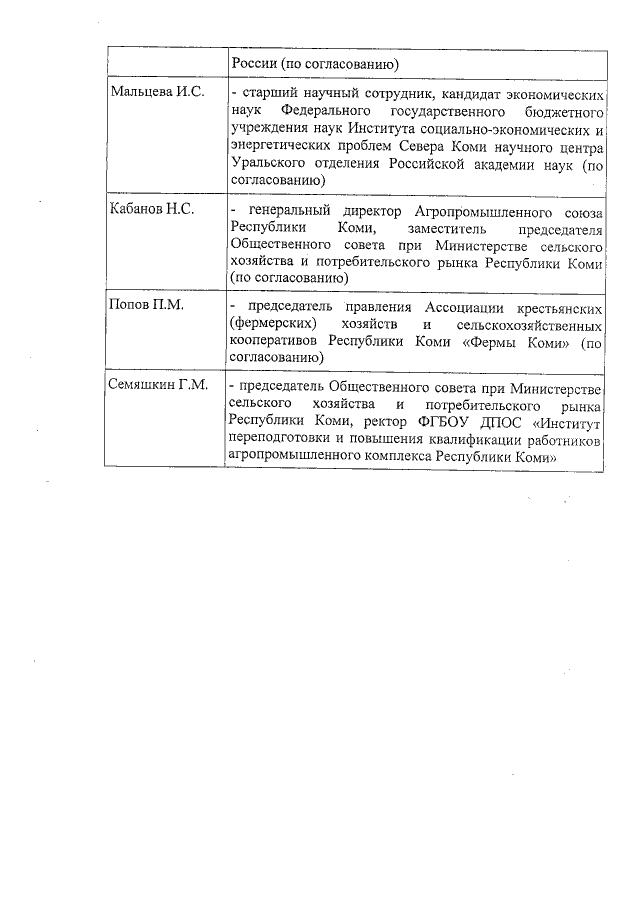 | | России (по согласованию) |
|---|---|
| Мальцева И.С. | - старший научный сотрудник, кандидат экономических наук Федерального государственного бюджетного учреждения наук Института социально-экономических и энергетических проблем Севера Коми научного центра Уральского отделения Российской академии наук (по согласованию) |
| Кабанов Н.С. | - генеральный директор Агропромышленного союза Республики Коми, заместитель председателя Общественного совета при Министерстве сельского хозяйства и потребительского рынка Республики Коми (по согласованию) |
| Попов П.М. | - председатель правления Ассоциации крестьянских (фермерских) хозяйств и сельскохозяйственных кооперативов Республики Коми «Фермы Коми» (по согласованию) |
| Семяшкин Г.М. | - председатель Общественного совета при Министерстве сельского хозяйства и потребительского рынка Республики Коми, ректор ФГБОУ ДПОС «Институт переподготовки и повышения квалификации работников агропромышленного комплекса Республики Коми» |